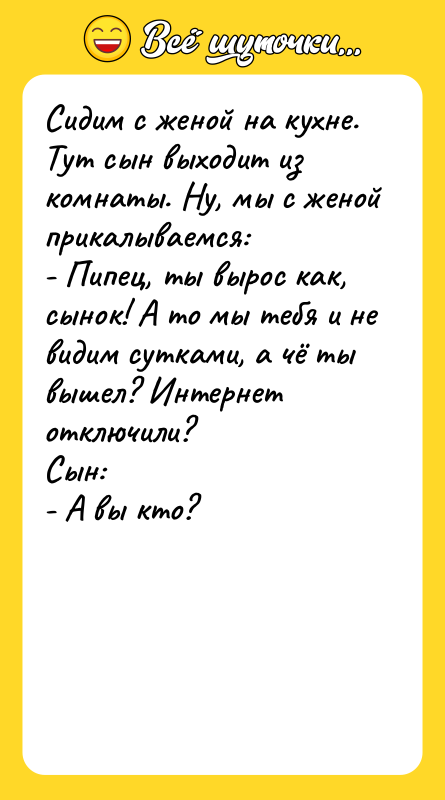 Всё шуточки...

Сидим с женой на кухне. Тут сын выходит из комнаты. Ну, мы с женой прикалываемся:
- Пипец, ты вырос как, сынок! А то мы тебя и не видим сутками, а чё ты вышел? Интернет отключили?
Сын:
- А вы кто?